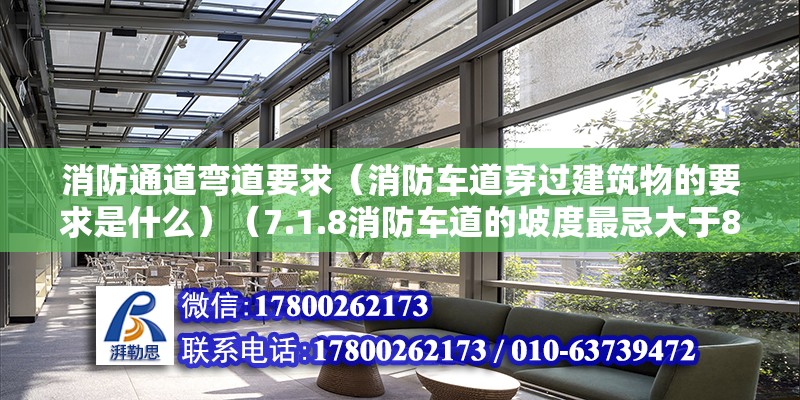 消防通道弯道要求（消防车道穿过建筑物的要求是什么）（7.1.8消防车道的坡度最忌大于8

湃勒思

微信：17800262173

联系电话：17800262173 / 010-63739472